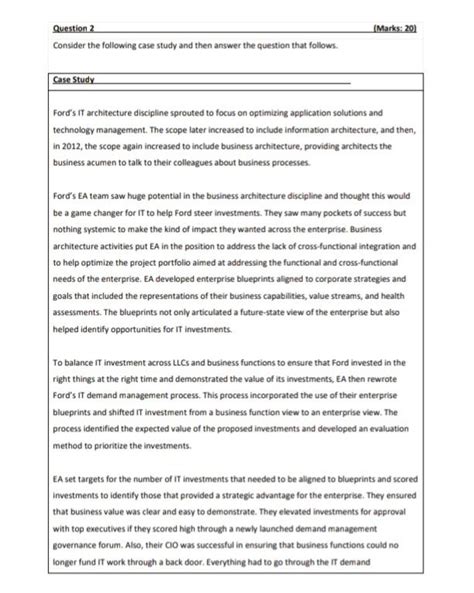 Question 2 (Marks: 20)

Consider the following case study and then answer the question that follows.

Case Study

Ford's IT architecture discipline sprouted to focus on optimizing application solutions and technology management. The scope later increased to include information architecture, and then, in 2012, the scope again increased to include business architecture, providing architects the business acumen to talk to their colleagues about business processes.

Ford's EA team saw huge potential in the business architecture discipline and thought this would be a game changer for IT to help Ford steer investments. They saw many pockets of success but nothing systemic to make the kind of impact they wanted across the enterprise. Business architecture activities put EA in the position to address the lack of cross-functional integration and to help optimize the project portfolio aimed at addressing the functional and cross-functional needs of the enterprise. EA developed enterprise blueprints aligned to corporate strategies and goals that included the representations of their business capabilities, value streams, and health assessments. The blueprints not only articulated a future-state view of the enterprise but also helped identify opportunities for IT investments.

To balance IT investment across LLCs and business functions to ensure that Ford invested in the right things at the right time and demonstrated the value of its investments, EA then rewrote Ford's IT demand management process. This process incorporated the use of their enterprise blueprints and shifted IT investment from a business function view to an enterprise view. The process identified the expected value of the proposed investments and developed an evaluation method to prioritize the investments.

EA set targets for the number of IT investments that needed to be aligned to blueprints and scored investments to identify those that provided a strategic advantage for the enterprise. They ensured that business value was clear and easy to demonstrate. They elevated investments for approval with top executives if they scored high through a newly launched demand management governance forum. Also, their CIO was successful in ensuring that business functions could no longer fund IT work through a back door. Everything had to go through the IT demand